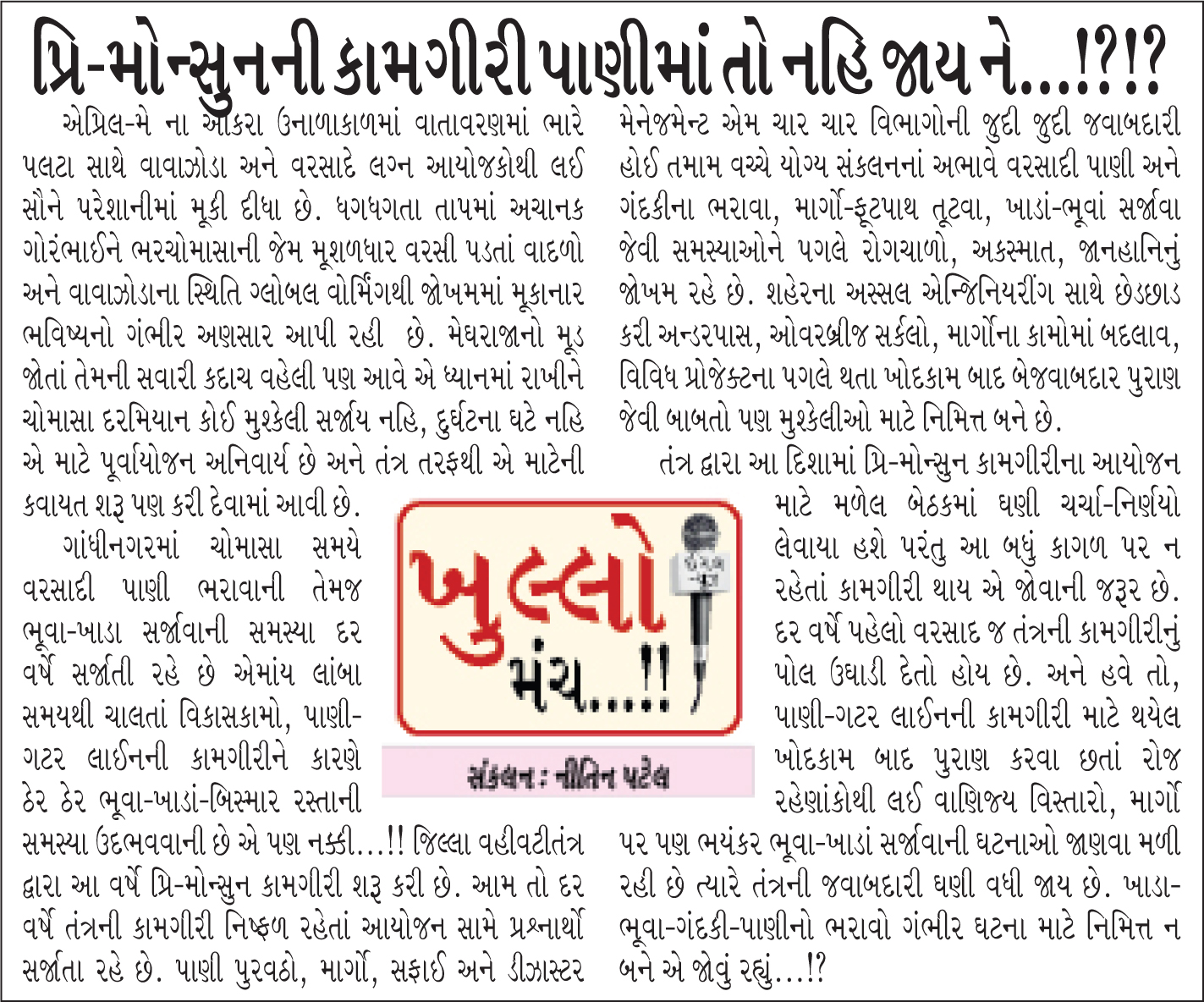 પ્રિ-મોન્સુનની કામગીરી પાણીમાં તો નહિ જાય ને...!?!?

એપ્રિલ-મે ના આકરા ઉનાળાકાળમાં વાતાવરણમાં ભારે પલટા સાથે વાવાઝોડા અને વરસાદે લગ્ન આયોજકોથી લઈ સૌને પરેશાનીમાં મૂકી દીધા છે. ધગધગતા તાપમાં અચાનક ગોરંભાઈને ભરચોમાસાની જેમ મૂશળધાર વરસી પડતાં વાદળો અને વાવાઝોડાના સ્થિતિ ગ્લોબલ વોર્મિંગથી જોખમમાં મૂકાનાર ભવિષ્યનો ગંભીર અણસાર આપી રહી છે. મેઘરાજાનો મૂડ જોતાં તેમની સવારી કદાચ વહેલી પણ આવે એ ધ્યાનમાં રાખીને ચોમાસા દરમિયાન કોઈ મુશ્કેલી સર્જાય નહિ, દુર્ઘટના ઘટે નહિ એ માટે પૂર્વાયોજન અનિવાર્ય છે અને તંત્ર તરફથી એ માટેની કવાયત શરૂ પણ કરી દેવામાં આવી છે.

ગાંધીનગરમાં ચોમાસા સમયે વરસાદી પાણી ભરાવાની તેમજ ભૂવા-ખાડા સર્જાવાની સમસ્યા દર વર્ષે સર્જાતી રહે છે એમાંય લાંબા સમયથી ચાલતાં વિકાસકામો, પાણી-ગટર લાઈનની કામગીરીને કારણે ઠેર ઠેર ભૂવા-ખાડાં-બિસ્માર રસ્તાની સમસ્યા ઉદભવવાની છે એ પણ નક્કી...!! જિલ્લા વહીવટીતંત્ર દ્વારા આ વર્ષે પ્રિ-મોન્સુન કામગીરી શરૂ કરી છે. આમ તો દર વર્ષે તંત્રની કામગીરી નિષ્ફળ રહેતાં આયોજન સામે પ્રશ્નાર્થો સર્જાતા રહે છે. પાણી પુરવઠો, માર્ગો, સફાઈ અને ડીઝાસ્ટર મેનેજમેન્ટ એમ ચાર ચાર વિભાગોની જુદી જુદી જવાબદારી હોઈ તમામ વચ્ચે યોગ્ય સંકલનનાં અભાવે વરસાદી પાણી અને ગંદકીના ભરાવા, માર્ગો-ફૂટપાથ તૂટવા, ખાડાં-ભૂવાં સર્જાવા જેવી સમસ્યાઓને પગલે રોગચાળો, અકસ્માત, જાનહાનિનું જોખમ રહે છે. શહેરના અસ્સલ એન્જિનિયરીંગ સાથે છેડછાડ કરી અન્ડરપાસ, ઓવરબ્રીજ સર્કલો, માર્ગોના કામોમાં બદલાવ, વિવિધ પ્રોજેક્ટના પગલે થતા ખોદકામ બાદ બેજવાબદાર પુરાણ જેવી બાબતો પણ મુશ્કેલીઓ માટે નિમિત્ત બને છે.

તંત્ર દ્વારા આ દિશામાં પ્રિ-મોન્સુન કામગીરીના આયોજન માટે મળેલ બેઠકમાં ઘણી ચર્ચા-નિર્ણયો લેવાયા હશે પરંતુ આ બધું કાગળ પર ન રહેતાં કામગીરી થાય એ જોવાની જરૂર છે. દર વર્ષે પહેલો વરસાદ જ તંત્રની કામગીરીનું પોલ ઉઘાડી દેતો હોય છે. અને હવે તો, પાણી-ગટર લાઈનની કામગીરી માટે થયેલ ખોદકામ બાદ પુરાણ કરવા છતાં રોજ રહેણાંકોથી લઈ વાણિજ્ય વિસ્તારો, માર્ગો પર પણ ભયંકર ભૂવા-ખાડાં સર્જાવાની ઘટનાઓ જાણવા મળી રહી છે ત્યારે તંત્રની જવાબદારી ઘણી વધી જાય છે. ખાડા-ભૂવા-ગંદકી-પાણીનો ભરાવો ગંભીર ઘટના માટે નિમિત્ત ન બને એ જોવું રહ્યું...!?

ખુલ્લો મંચ....!!

સંકલન : નીતિન પટેલ